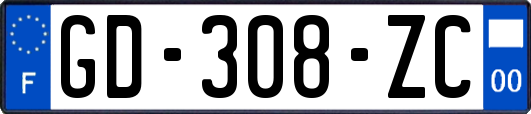 F

GD-308-ZC

00